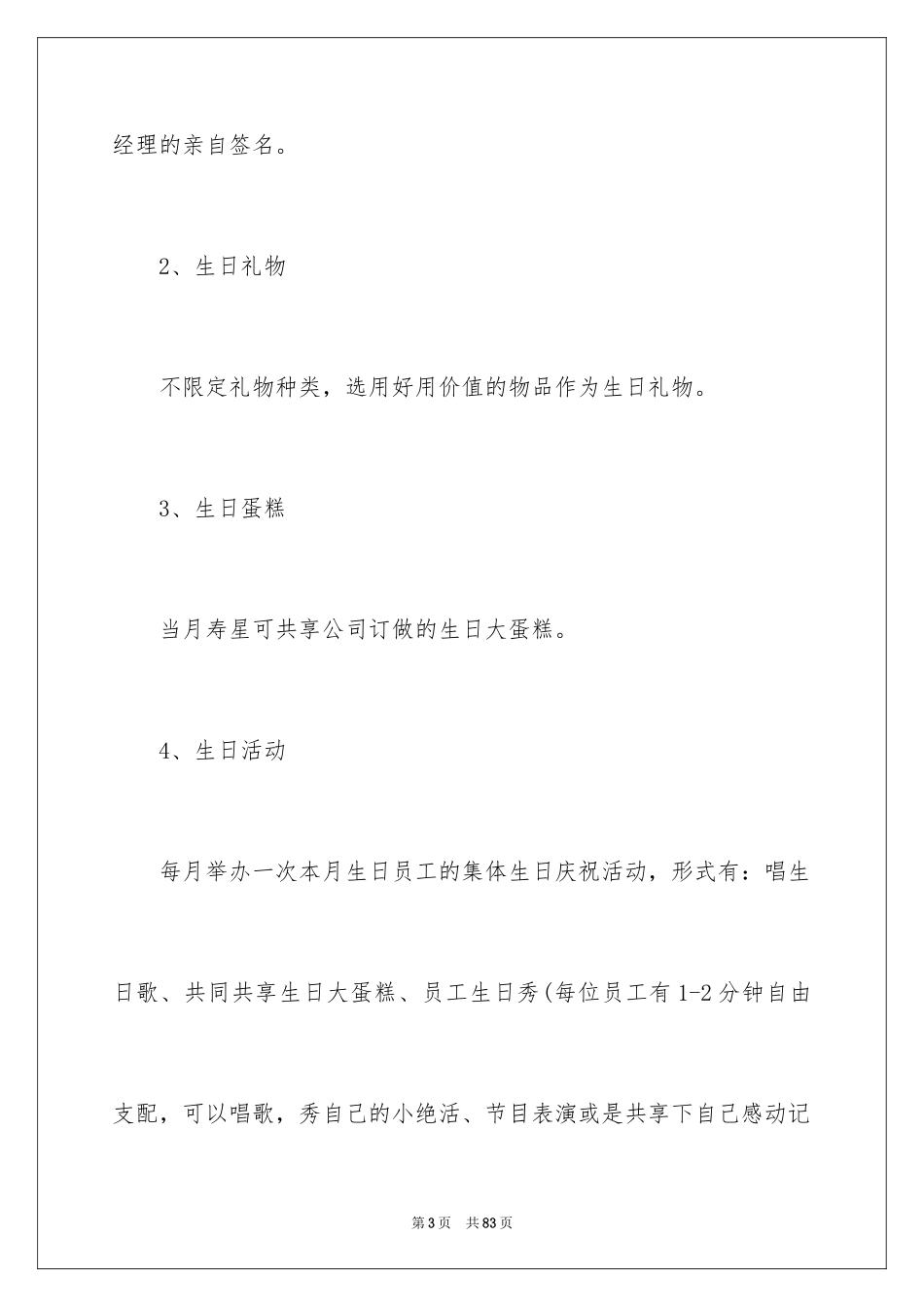 经理的亲自签名。

2、生日礼物

不限定礼物种类，选用好用价值的物品作为生日礼物。

3、生日蛋糕

当月寿星可共享公司订做的生日大蛋糕。

4、生日活动

每月举办一次本月生日员工的集体生日庆祝活动，形式有：唱生日歌、共同共享生日大蛋糕、员工生日秀(每位员工有1-2分钟自由支配，可以唱歌，秀自己的小绝活、节目表演或是共享下自己感动记

第3页　共83页